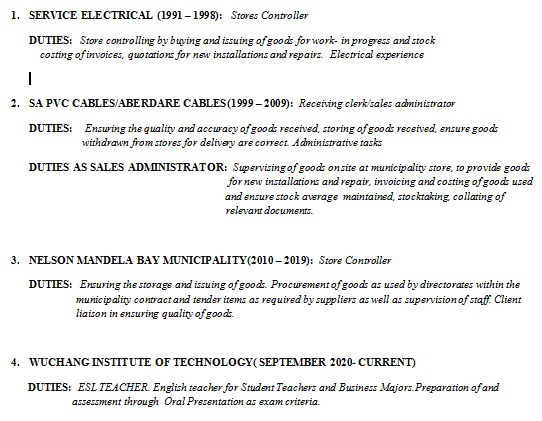 1. SERVICE ELECTRICAL (1991 – 1998): Stores Controller

DUTIES: Store controlling by buying and issuing of goods for work- in progress and stock costing of invoices, quotations for new installations and repairs. Electrical experience

2. SA PVC CABLES/ABERDARE CABLES(1999 – 2009): Receiving clerk/sales administrator

DUTIES: Ensuring the quality and accuracy of goods received, storing of goods received, ensure goods withdrawn from stores for delivery are correct. Administrative tasks

DUTIES AS SALES ADMINISTRATOR: Supervising of goods onsite at municipality store, to provide goods for new installations and repair, invoicing and costing of goods used and ensure stock average maintained, stocktaking, collating of relevant documents.

3. NELSON MANDELA BAY MUNICIPALITY(2010 – 2019): Store Controller

DUTIES: Ensuring the storage and issuing of goods. Procurement of goods as used by directorates within the municipality contract and tender items as required by suppliers as well as supervision of staff. Client liaison in ensuring quality of goods.

4. WUCHANG INSTITUTE OF TECHNOLOGY( SEPTEMBER 2020- CURRENT)

DUTIES: ESL TEACHER. English teacher for Student Teachers and Business Majors.Preparation of and assessment through Oral Presentation as exam criteria.